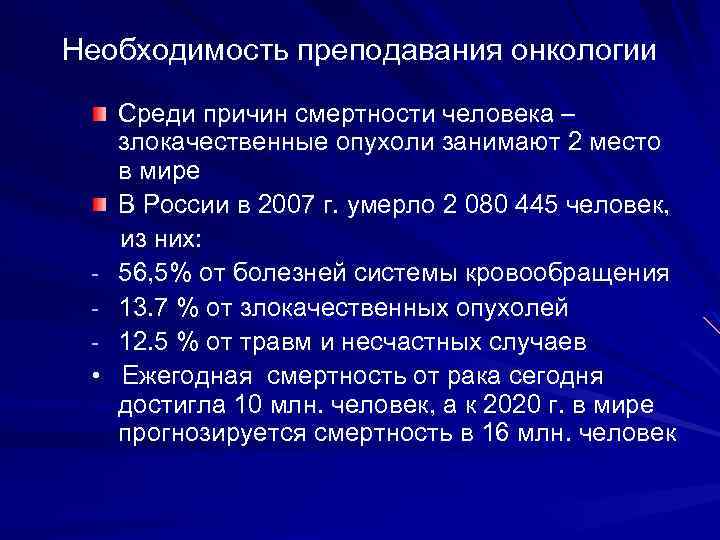 Необходимость преподавания онкологии

Среди причин смертности человека – злокачественные опухоли занимают 2 место в мире

В России в 2007 г. умерло 2 080 445 человек, из них:

- 56,5% от болезней системы кровообращения
- 13.7 % от злокачественных опухолей
- 12.5 % от травм и несчастных случаев

• Ежегодная смертность от рака сегодня достигла 10 млн. человек, а к 2020 г. в мире прогнозируется смертность в 16 млн. человек